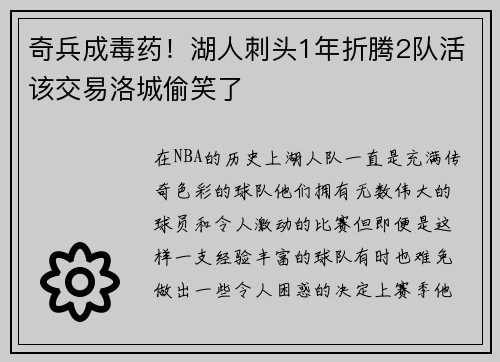 奇兵成毒药！湖人刺头1年折腾2队活该交易洛城偷笑了

在NBA的历史上湖人队一直是充满传奇色彩的球队他们拥有无数伟大的球员和令人激动的比赛但即便是这样一支经验丰富的球队有时也难免做出一些令人困惑的决定上赛季他